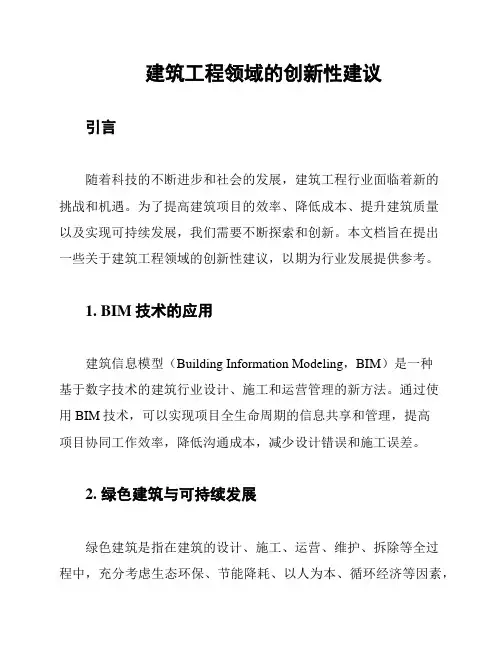 建筑工程领域的创新性建议

引言

随着科技的不断进步和社会的发展，建筑工程行业面临着新的挑战和机遇。为了提高建筑项目的效率、降低成本、提升建筑质量以及实现可持续发展，我们需要不断探索和创新。本文档旨在提出一些关于建筑工程领域的创新性建议，以期为行业发展提供参考。

1. BIM 技术的应用

建筑信息模型（Building Information Modeling，BIM）是一种基于数字技术的建筑行业设计、施工和运营管理的新方法。通过使用 BIM 技术，可以实现项目全生命周期的信息共享和管理，提高项目协同工作效率，降低沟通成本，减少设计错误和施工误差。

2. 绿色建筑与可持续发展

绿色建筑是指在建筑的设计、施工、运营、维护、拆除等全过程中，充分考虑生态环保、节能降耗、以人为本、循环经济等因素，